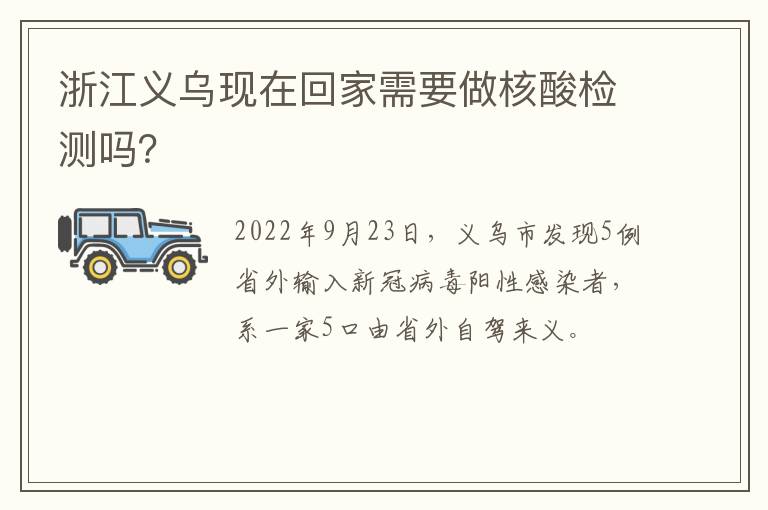 浙江义乌现在回家需要做核酸检测吗?

2022年9月23日，义乌市发现5例省外输入新冠病毒阳性感染者，系一家5口由省外自驾来义。